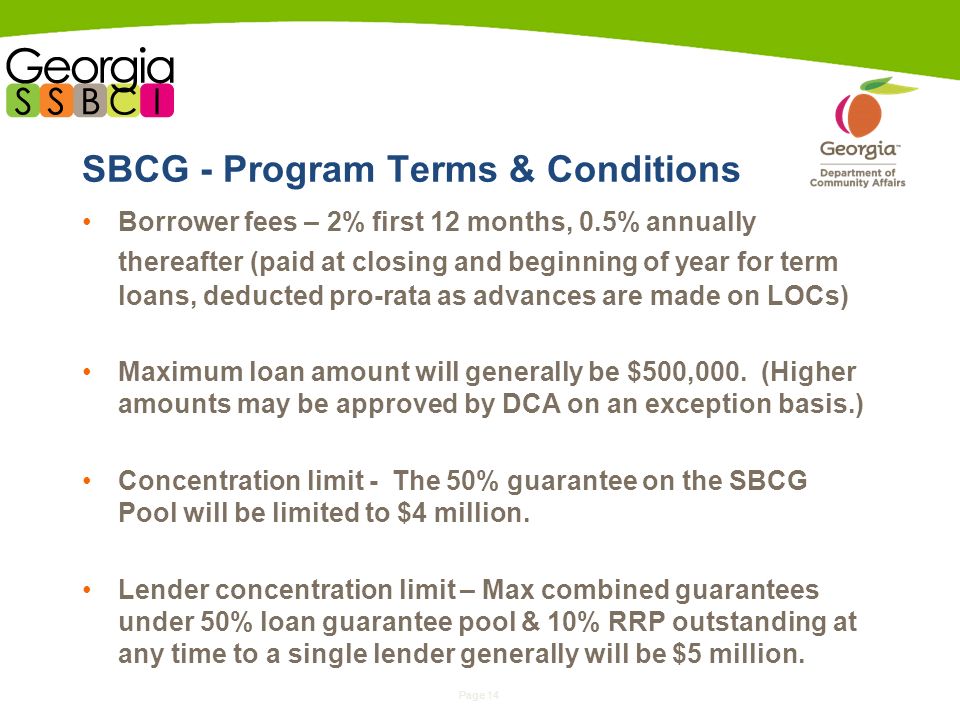 Georgia
S S B C I

Georgia™
Department of Community Affairs

SBCG - Program Terms & Conditions

• Borrower fees – 2% first 12 months, 0.5% annually thereafter (paid at closing and beginning of year for term loans, deducted pro-rata as advances are made on LOCs)

• Maximum loan amount will generally be \$500,000. (Higher amounts may be approved by DCA on an exception basis.)

• Concentration limit - The 50% guarantee on the SBCG Pool will be limited to \$4 million.

• Lender concentration limit – Max combined guarantees under 50% loan guarantee pool & 10% RRP outstanding at any time to a single lender generally will be \$5 million.

Page 14